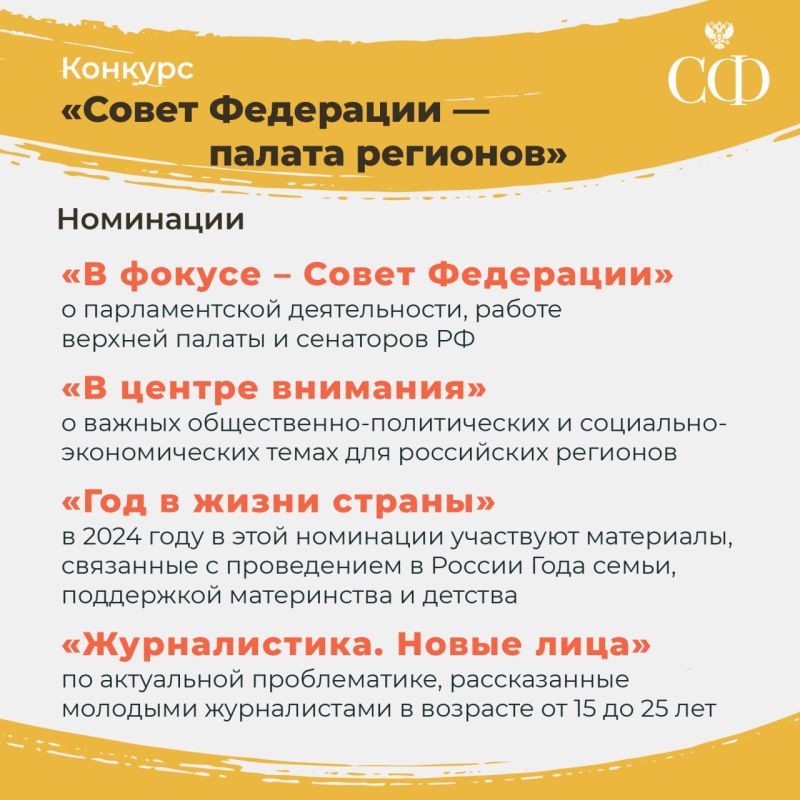 Конкурс
«Совет Федерации — палата регионов»

СФ

Номинации

«В фокусе – Совет Федерации»
о парламентской деятельности, работе верхней палаты и сенаторов РФ

«В центре внимания»
о важных общественно-политических и социально-экономических темах для российских регионов

«Год в жизни страны»
в 2024 году в этой номинации участвуют материалы, связанные с проведением в России Года семьи, поддержкой материнства и детства

«Журналистика. Новые лица»
по актуальной проблематике, рассказанные молодыми журналистами в возрасте от 15 до 25 лет